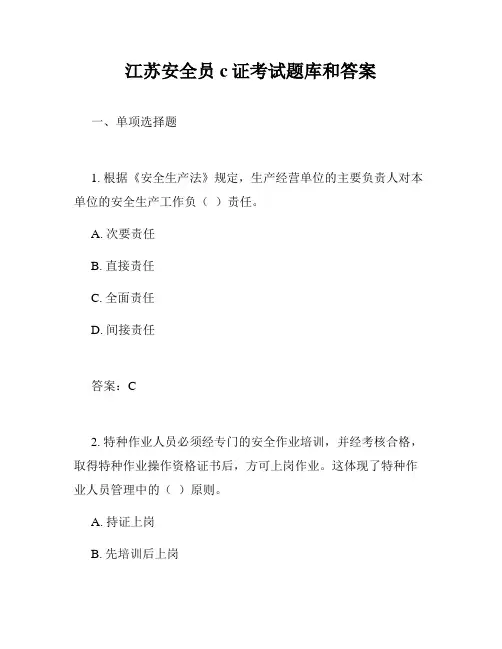 江苏安全员 c 证考试题库和答案

一、单项选择题

1. 根据《安全生产法》规定，生产经营单位的主要负责人对本单位的安全生产工作负（ ）责任。

A. 次要责任

B. 直接责任

C. 全面责任

D. 间接责任

答案：C

2. 特种作业人员必须经专门的安全作业培训，并经考核合格，取得特种作业操作资格证书后，方可上岗作业。这体现了特种作业人员管理中的（ ）原则。

A. 持证上岗

B. 先培训后上岗